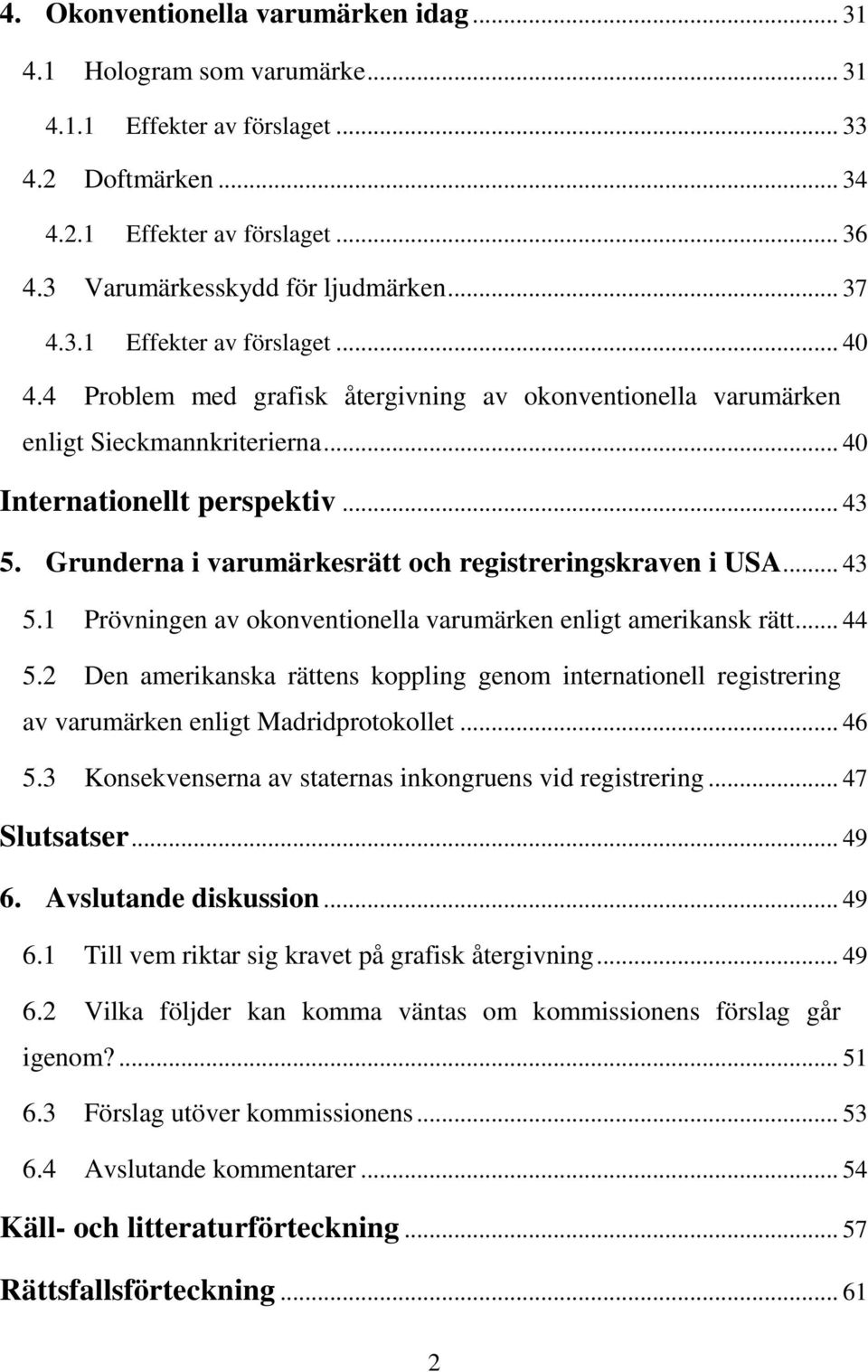 4. Okonventionella varumärken idag ... 31

4.1 Hologram som varumärke ... 31

4.1.1 Effekter av förslaget ... 33

4.2 Doftmärken ... 34

4.2.1 Effekter av förslaget ... 36

4.3 Varumärkesskydd för ljudmärken ... 37

4.3.1 Effekter av förslaget ... 40

4.4 Problem med grafisk återgivning av okonventionella varumärken enligt Sieckmannkriterierna ... 40

Internationellt perspektiv ... 43

5. Grunderna i varumärkesrätt och registreringskraven i USA ... 43

5.1 Prövningen av okonventionella varumärken enligt amerikansk rätt ... 44

5.2 Den amerikanska rättens koppling genom internationell registrering av varumärken enligt Madridprotokollet ... 46

5.3 Konsekvenserna av staternas inkongruens vid registrering ... 47

Slutsatser ... 49

6. Avslutande diskussion ... 49

6.1 Till vem riktar sig kravet på grafisk återgivning ... 49

6.2 Vilka följder kan komma väntas om kommissionens förslag går igenom? ... 51

6.3 Förslag utöver kommissionens ... 53

6.4 Avslutande kommentarer ... 54

Käll- och litteraturförteckning ... 57

Rättsfallsförteckning ... 61

2